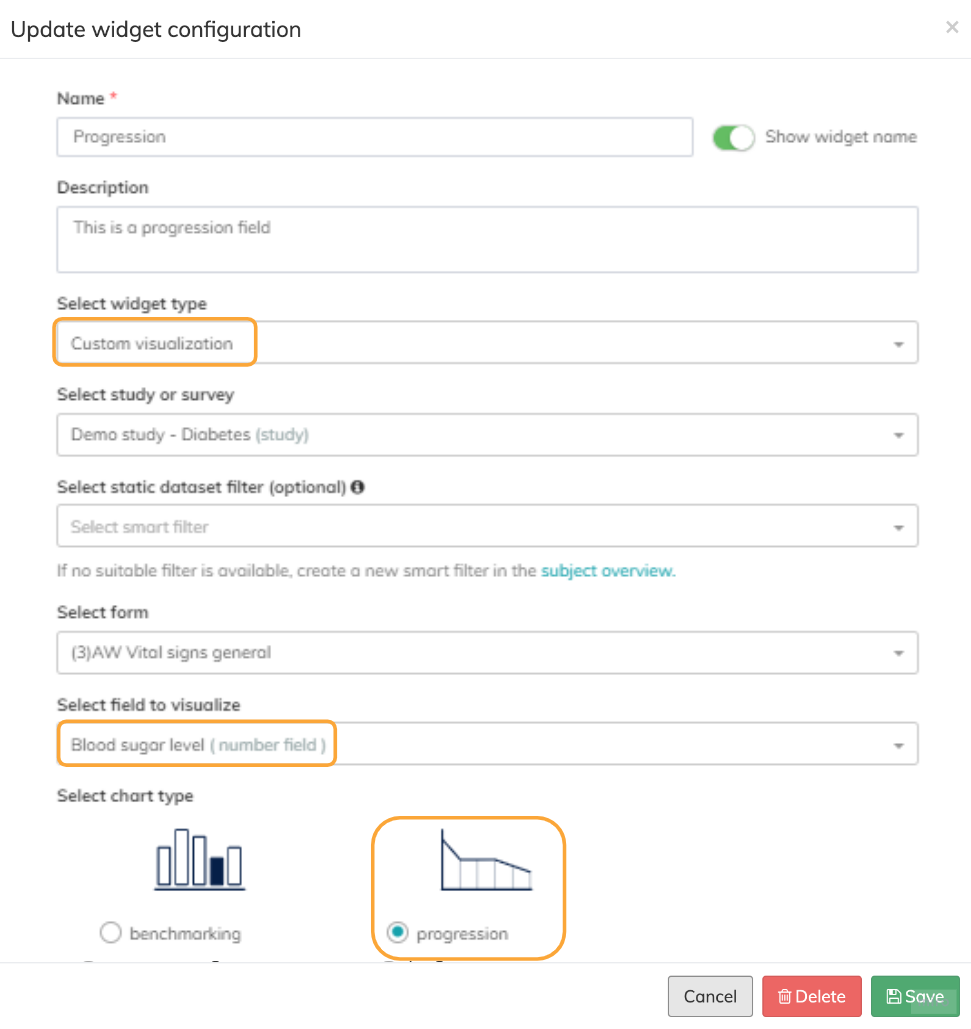 Update widget configuration

×

Name *

Progression

Show widget name

Description

This is a progression field

Select widget type

Custom visualization

Select study or survey

Demo study - Diabetes (study)

Select static dataset filter (optional)

Select smart filter

If no suitable filter is available, create a new smart filter in the subject overview.

Select form

(3)AW Vital signs general

Select field to visualize

Blood sugar level ( number field )

Select chart type

benchmarking

progression

Cancel

Delete

Save